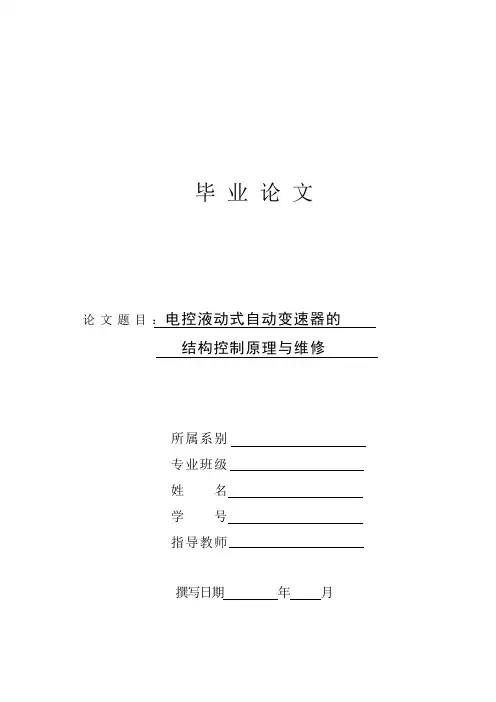 毕 业 论 文

论 文 题 目：电控液动式自动变速器的
结构控制原理与维修

所属系别
专业班级
姓 名
学 号
指导教师

撰写日期 年 月